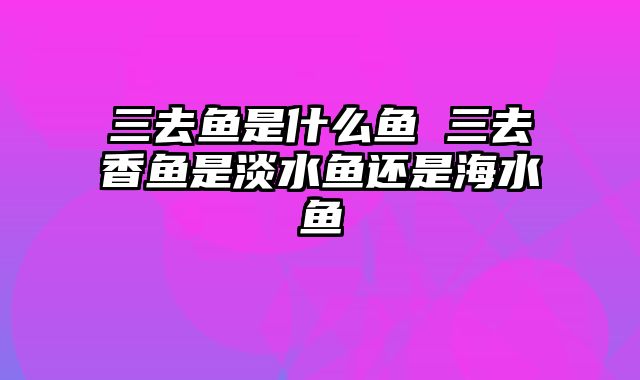 三去鱼是什么鱼 三去香鱼是淡水鱼还是海水鱼